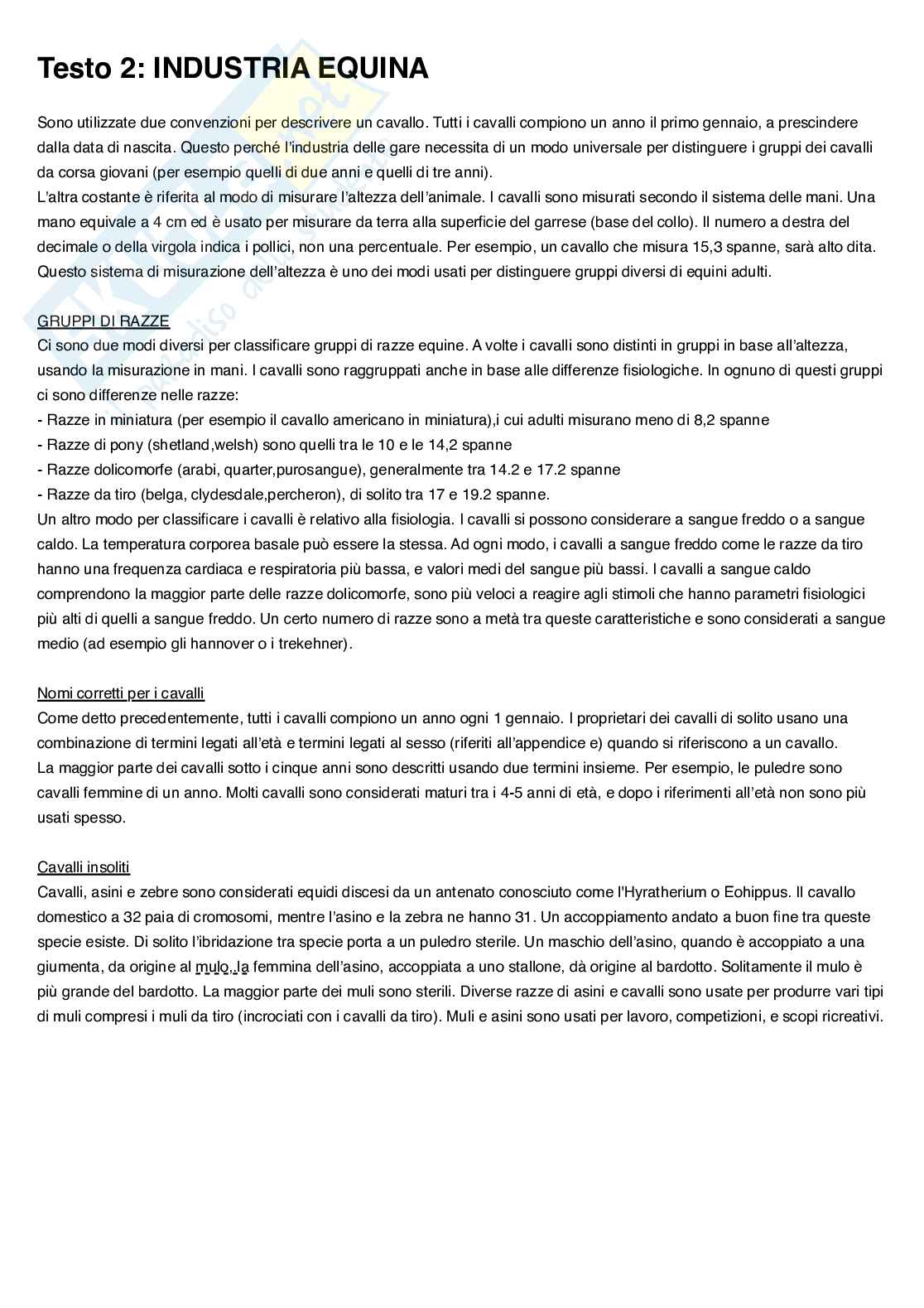 Testo 2: INDUSTRIA EQUINA

Sono utilizzate due convenzioni per descrivere un cavallo. Tutti i cavalli compiono un anno il primo gennaio, a prescindere dalla data di nascita. Questo perché l'industria delle gare necessita di un modo universale per distinguere i gruppi dei cavalli da corsa giovani (per esempio quelli di due anni e quelli di tre anni).
L'altra costante è riferita al modo di misurare l'altezza dell'animale. I cavalli sono misurati secondo il sistema delle mani. Una mano equivale a 4 cm ed è usato per misurare da terra alla superficie del garrese (base del collo). Il numero a destra del decimale o della virgola indica i pollici, non una percentuale. Per esempio, un cavallo che misura 15,3 spanne, sarà alto dita. Questo sistema di misurazione dell'altezza è uno dei modi usati per distinguere gruppi diversi di equini adulti.

GRUPPI DI RAZZE
Ci sono due modi diversi per classificare gruppi di razze equine. A volte i cavalli sono distinti in gruppi in base all'altezza, usando la misurazione in mani. I cavalli sono raggruppati anche in base alle differenze fisiologiche. In ognuno di questi gruppi ci sono differenze nelle razze:
- Razze in miniatura (per esempio il cavallo americano in miniatura),i cui adulti misurano meno di 8,2 spanne
- Razze di pony (shetland,welsh) sono quelli tra le 10 e le 14,2 spanne
- Razze dolicomorfe (arabi, quarter,purosangue), generalmente tra 14.2 e 17.2 spanne
- Razze da tiro (belga, clydesdale,percheron), di solito tra 17 e 19.2 spanne.
Un altro modo per classificare i cavalli è relativo alla fisiologia. I cavalli si possono considerare a sangue freddo o a sangue caldo. La temperatura corporea basale può essere la stessa. Ad ogni modo, i cavalli a sangue freddo come le razze da tiro hanno una frequenza cardiaca e respiratoria più bassa, e valori medi del sangue più bassi. I cavalli a sangue caldo comprendono la maggior parte delle razze dolicomorfe, sono più veloci a reagire agli stimoli che hanno parametri fisiologici più alti di quelli a sangue freddo. Un certo numero di razze sono a metà tra queste caratteristiche e sono considerati a sangue medio (ad esempio gli hannover o i trekehner).

Nomi corretti per i cavalli
Come detto precedentemente, tutti i cavalli compiono un anno ogni 1 gennaio. I proprietari dei cavalli di solito usano una combinazione di termini legati all'età e termini legati al sesso (riferiti all'appendice e) quando si riferiscono a un cavallo.
La maggior parte dei cavalli sotto i cinque anni sono descritti usando due termini insieme. Per esempio, le puledre sono cavalli femmine di un anno. Molti cavalli sono considerati maturi tra i 4-5 anni di età, e dopo i riferimenti all'età non sono più usati spesso.

Cavalli insoliti
Cavalli, asini e zebre sono considerati equidi discesi da un antenato conosciuto come l'Hyratherium o Eohippus. Il cavallo domestico a 32 paia di cromosomi, mentre l'asino e la zebra ne hanno 31. Un accoppiamento andato a buon fine tra queste specie esiste. Di solito l'ibridazione tra specie porta a un puledro sterile. Un maschio dell'asino, quando è accoppiato a una giumenta, da origine al mulo. la femmina dell'asino, accoppiata a uno stallone, dà origine al bardotto. Solitamente il mulo è più grande del bardotto. La maggior parte dei muli sono sterili. Diverse razze di asini e cavalli sono usate per produrre vari tipi di muli compresi i muli da tiro (incrociati con i cavalli da tiro). Muli e asini sono usati per lavoro, competizioni, e scopi ricreativi.